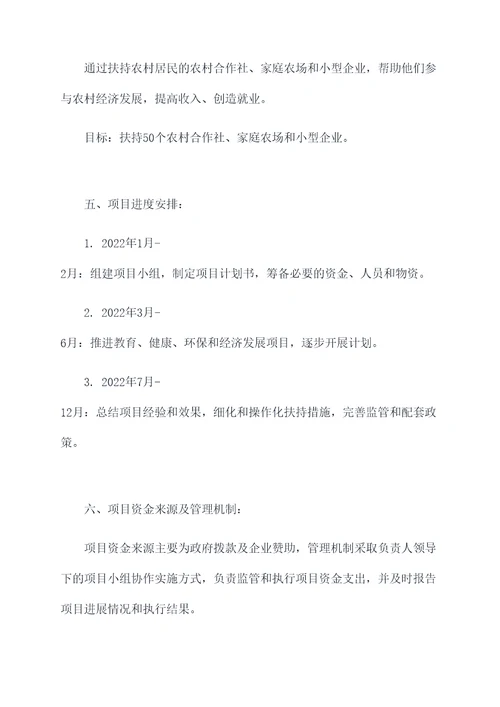 通过扶持农村居民的农村合作社、家庭农场和小型企业，帮助他们参与农村经济发展，提高收入、创造就业。

目标：扶持50个农村合作社、家庭农场和小型企业。

五、项目进度安排：

1. 2022年1月-2月：组建项目小组，制定项目计划书，筹备必要的资金、人员和物资。

2. 2022年3月-6月：推进教育、健康、环保和经济发展项目，逐步开展计划。

3. 2022年7月-12月：总结项目经验和效果，细化和操作化扶持措施，完善监管和配套政策。

六、项目资金来源及管理机制：

项目资金来源主要为政府拨款及企业赞助，管理机制采取负责人领导下的项目小组协作实施方式，负责监管和执行项目资金支出，并及时报告项目进展情况和执行结果。